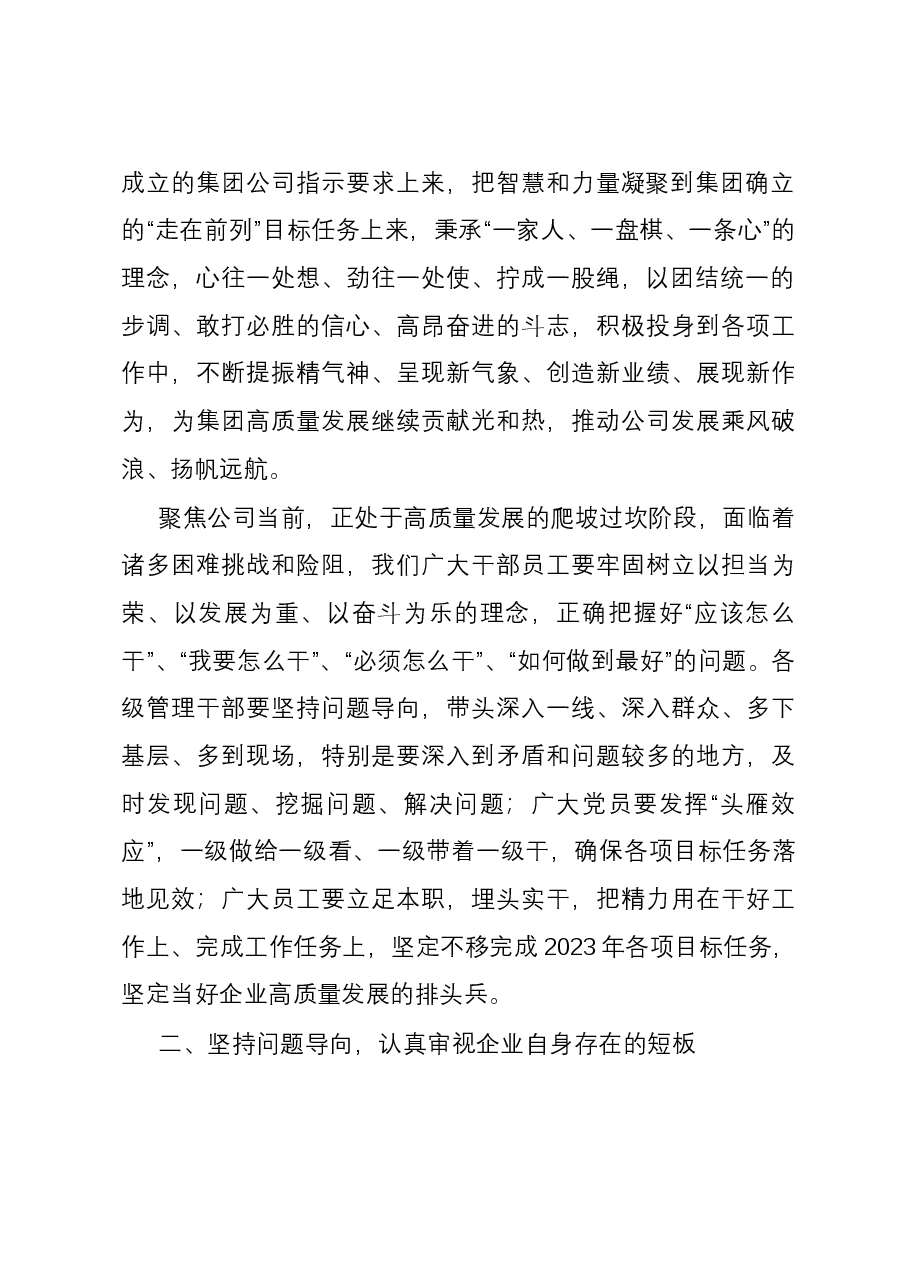 成立的集团公司指示要求上来，把智慧和力量凝聚到集团确立的“走在前列”目标任务上来，秉承“一家人、一盘棋、一条心”的理念，心往一处想、劲往一处使、拧成一股绳，以团结统一的步调、敢打必胜的信心、高昂奋进的斗志，积极投身到各项工作中，不断提振精气神、呈现新气象、创造新业绩、展现新作为，为集团高质量发展继续贡献光和热，推动公司发展乘风破浪、扬帆远航。

聚焦公司当前，正处于高质量发展的爬坡过坎阶段，面临着诸多困难挑战和险阻，我们广大干部员工要牢固树立以担当为荣、以发展为重、以奋斗为乐的理念，正确把握好“应该怎么干”、“我要怎么干”、“必须怎么干”、“如何做到最好”的问题。各级管理干部要坚持问题导向，带头深入一线、深入群众、多下基层、多到现场，特别是要深入到矛盾和问题较多的地方，及时发现问题、挖掘问题、解决问题；广大党员要发挥“头雁效应”，一级做给一级看、一级带着一级干，确保各项目标任务落地见效；广大员工要立足本职，埋头实干，把精力用在干好工作上、完成工作任务上，坚定不移完成2023年各项目标任务，坚定当好企业高质量发展的排头兵。

二、坚持问题导向，认真审视企业自身存在的短板